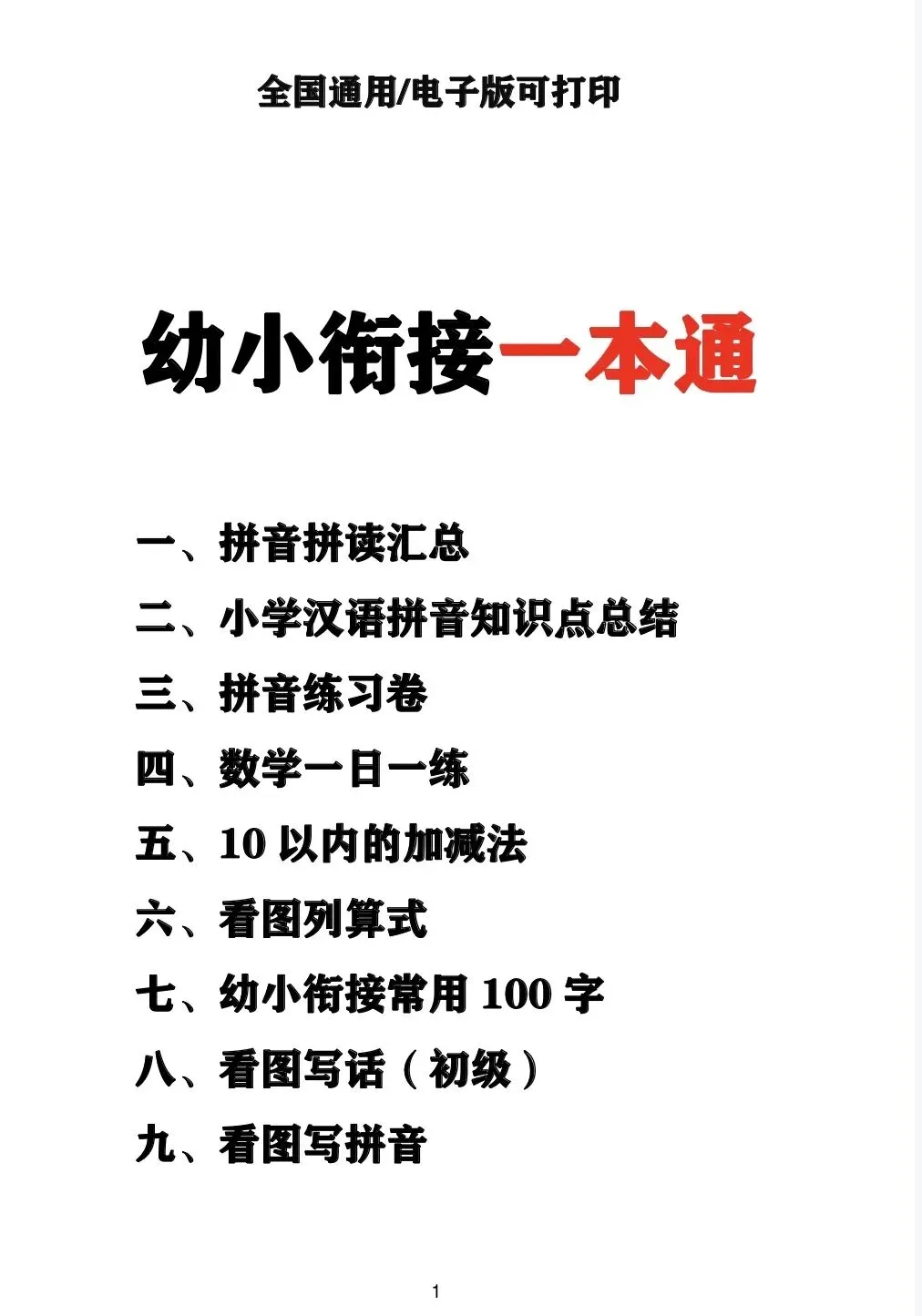 全国通用/电子版可打印

幼小衔接一本通

一、拼音拼读汇总

二、小学汉语拼音知识点总结

三、拼音练习卷

四、数学一日一练

五、10以内的加减法

六、看图列算式

七、幼小衔接常用100字

八、看图写话（初级）

九、看图写拼音

1